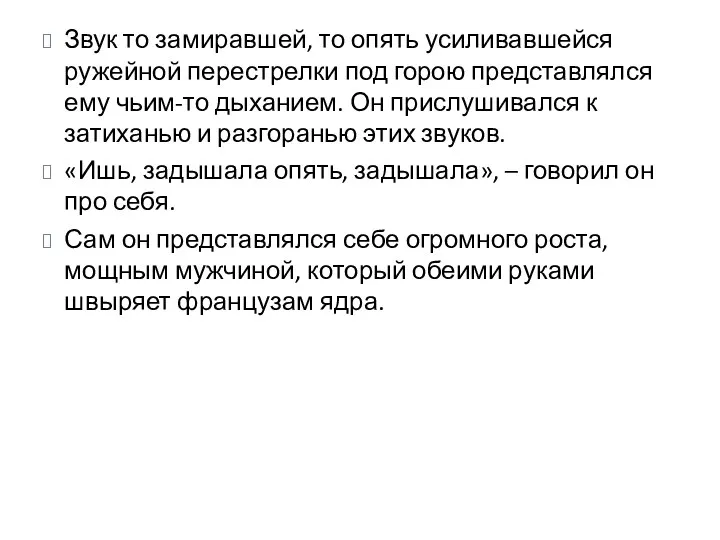 Звук то замиравшей, то опять усиливавшейся ружейной перестрелки под горою представлялся ему чьим-то дыханием. Он прислушивался к затиханью и разгоранью этих звуков.

«Ишь, задышала опять, задышала», – говорил он про себя.

Сам он представлялся себе огромного роста, мощным мужчиной, который обеими руками швыряет французам ядра.